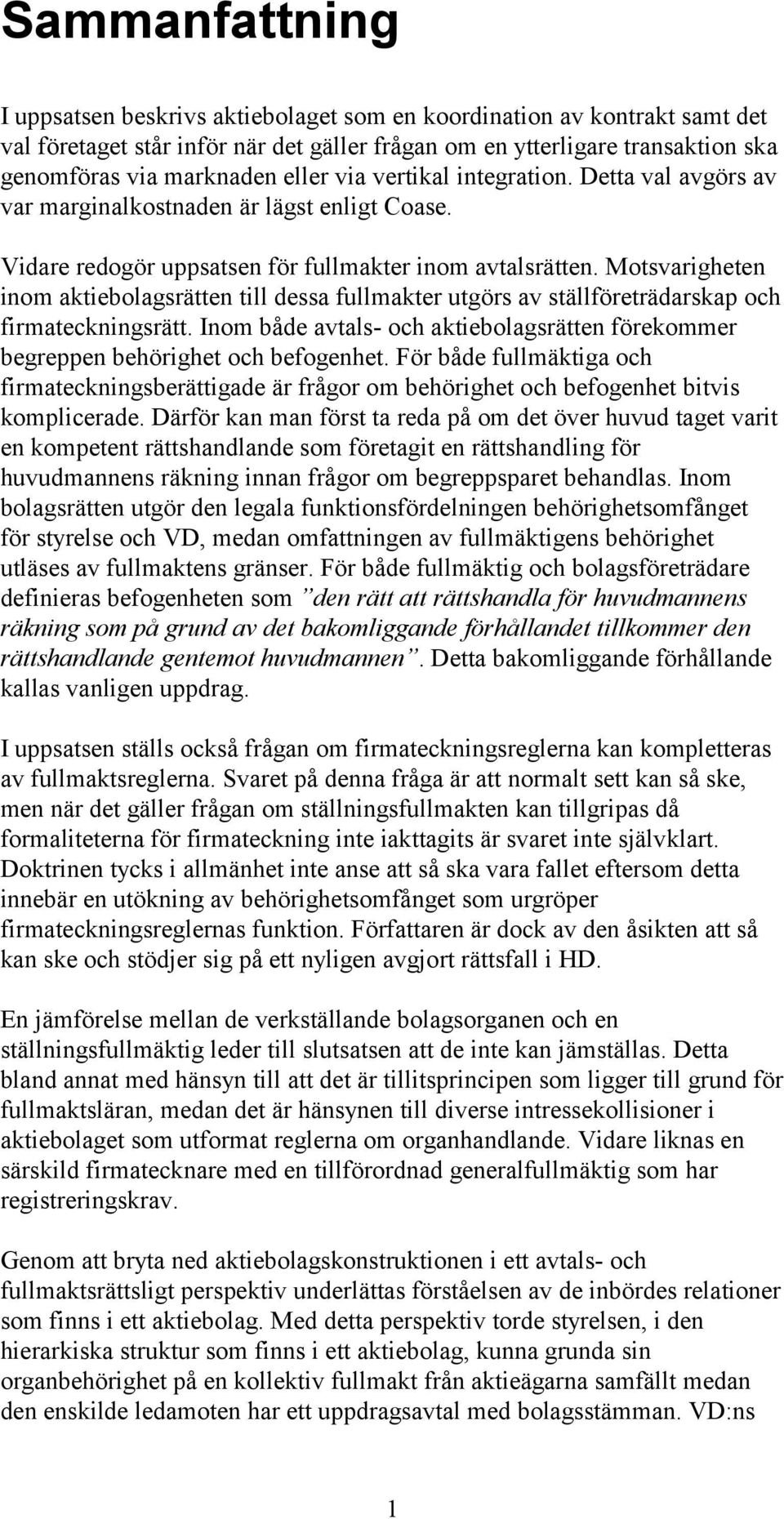 Sammanfattning

I uppsatsen beskrivs aktiebolaget som en koordination av kontrakt samt det val företaget står inför när det gäller frågan om en ytterligare transaktion ska genomföras via marknaden eller via vertikal integration. Detta val avgörs av var marginalkostnaden är lägst enligt Coase.

Vidare redogör uppsatsen för fullmakter inom avtalsrätten. Motsvarigheten inom aktiebolagsrätten till dessa fullmakter utgörs av ställföreträdarskap och firmateckningsrätt. Inom både avtals- och aktiebolagsrätten förekommer begreppen behörighet och befogenhet. För både fullmäktiga och firmateckningsberättigade är frågor om behörighet och befogenhet bitvis komplicerade. Därför kan man först ta reda på om det över huvud taget varit en kompetent rättshandlande som företagit en rättshandling för huvudmannens räkning innan frågor om begreppsparet behandlas. Inom bolagsrätten utgör den legala funktionsfördelningen behörighetsomfånget för styrelse och VD, medan omfattningen av fullmäktigens behörighet utläses av fullmaktens gränser. För både fullmäktig och bolagsföreträdare definieras befogenheten som ”den rätt att rättshandla för huvudmannens räkning som på grund av det bakomliggande förhållandet tillkommer den rättshandlande gentemot huvudmannen”. Detta bakomliggande förhållande kallas vanligen uppdrag.

I uppsatsen ställs också frågan om firmateckningsreglerna kan kompletteras av fullmaktsreglerna. Svaret på denna fråga är att normalt sett kan så ske, men när det gäller frågan om ställningsfullmakten kan tillgripas då formaliteterna för firmateckning inte iakttagits är svaret inte självklart. Doktrinen tycks i allmänhet inte anse att så ska vara fallet eftersom detta innebär en utökning av behörighetsomfånget som urgröper firmateckningsreglernas funktion. Författaren är dock av den åsikten att så kan ske och stödjer sig på ett nyligen avgjort rättsfall i HD.

En jämförelse mellan de verkställande bolagsorganen och en ställningsfullmäktig leder till slutsatsen att de inte kan jämställas. Detta bland annat med hänsyn till att det är tillitsprincipen som ligger till grund för fullmaktsläran, medan det är hänsynen till diverse intressekollisioner i aktiebolaget som utformat reglerna om organhandlande. Vidare liknas en särskild firmatecknare med en tillförordnad generalfullmäktig som har registreringskrav.

Genom att bryta ned aktiebolagskonstruktionen i ett avtals- och fullmaktsrättsligt perspektiv underlättas förståelsen av de inbördes relationer som finns i ett aktiebolag. Med detta perspektiv torde styrelsen, i den hierarkiska struktur som finns i ett aktiebolag, kunna grunda sin organbehörighet på en kollektiv fullmakt från aktieägarna samfällt medan den enskilde ledamoten har ett uppdragsavtal med bolagsstämman. VD:ns

1